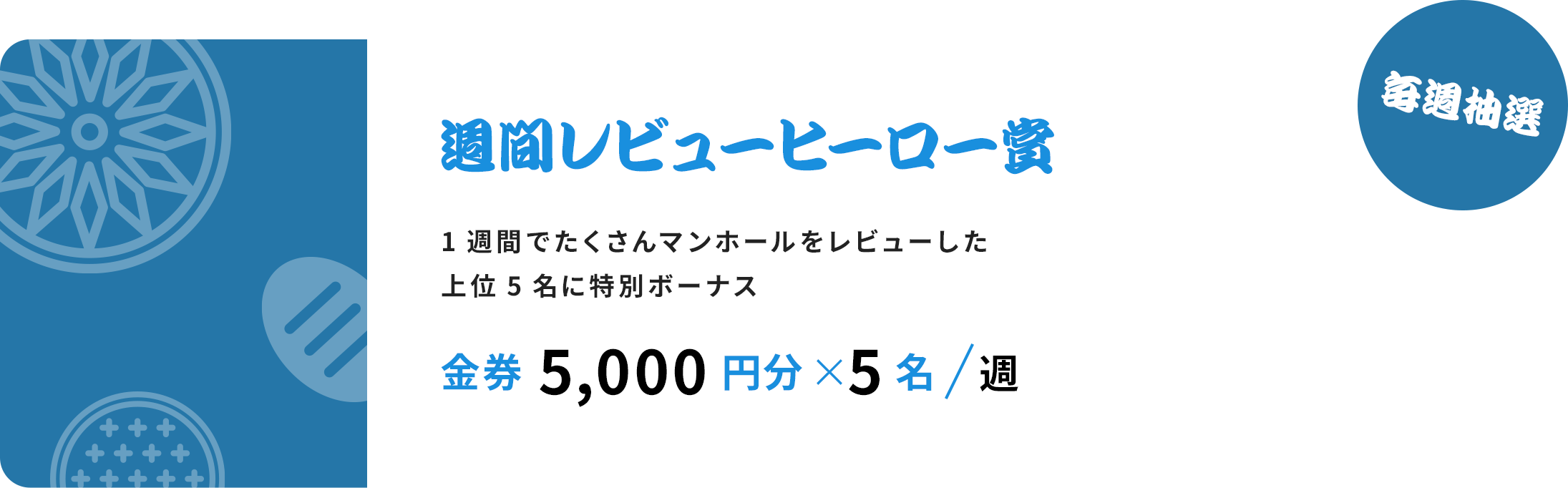 毎週抽選

週間レビューヒーロー賞

1 週間でたくさんマンホールをレビューした
上位 5 名に特別ボーナス

金券 5,000 円分 ×5 名／週